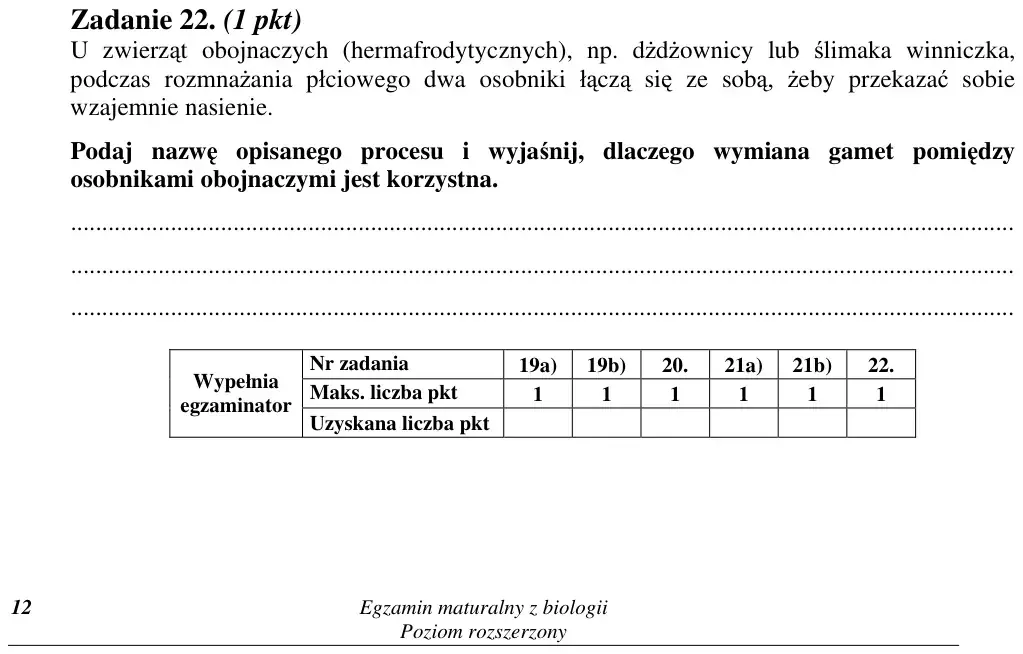 Zadanie 22. (1 pkt)

U zwierząt obojnaczych (hermafrodytycznych), np. dżdżownicy lub ślimaka winniczka, podczas rozmnażania płciowego dwa osobniki łączą się ze sobą, żeby przekazać sobie wzajemnie nasienie.

Podaj nazwę opisanego procesu i wyjaśnij, dlaczego wymiana gamet pomiędzy osobnikami obojnaczymi jest korzystna.

____
____
____

| Wypełnia egzaminator | Nr zadania | 19a) | 19b) | 20. | 21a) | 21b) | 22. |
|---|---|---|---|---|---|---|---|
| | Maks. liczba pkt | 1 | 1 | 1 | 1 | 1 | 1 |
| | Uzyskana liczba pkt | | | | | | |

12

Egzamin maturalny z biologii
Poziom rozszerzony